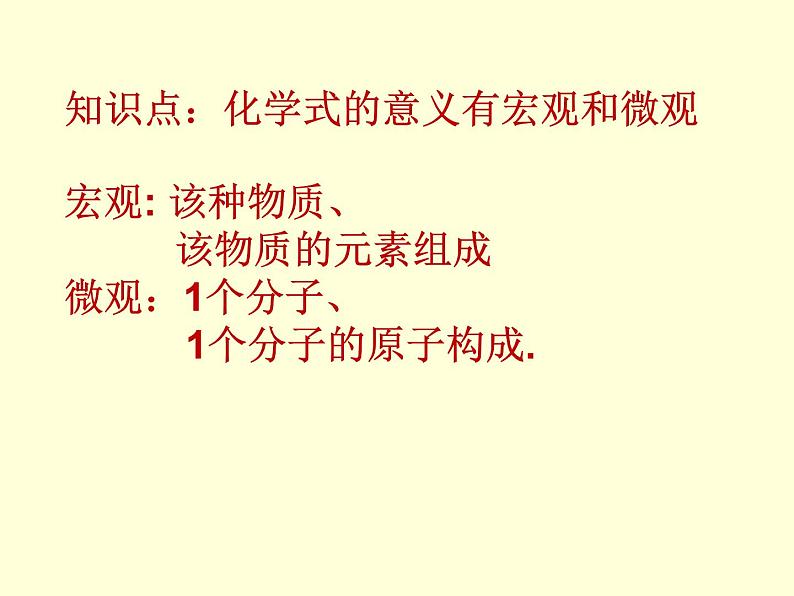 知识点：化学式的意义有宏观和微观

宏观: 该种物质、
该物质的元素组成
微观：1个分子、
1个分子的原子构成.